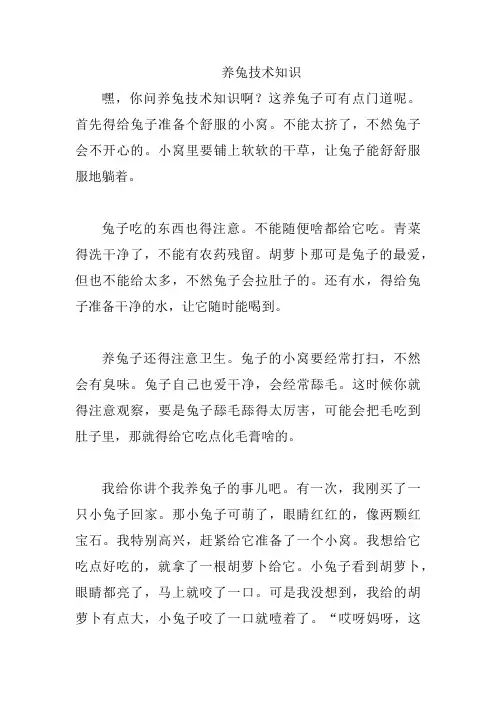 养兔技术知识

嘿，你问养兔技术知识啊？这养兔子可有点门道呢。首先得给兔子准备个舒服的小窝。不能太挤了，不然兔子会不开心的。小窝里要铺上软软的干草，让兔子能舒舒服服地躺着。

兔子吃的东西也得注意。不能随便啥都给它吃。青菜得洗干净了，不能有农药残留。胡萝卜那可是兔子的最爱，但也不能给太多，不然兔子会拉肚子的。还有水，得给兔子准备干净的水，让它随时能喝到。

养兔子还得注意卫生。兔子的小窝要经常打扫，不然会有臭味。兔子自己也爱干净，会经常舔毛。这时候你就得注意观察，要是兔子舔毛舔得太厉害，可能会把毛吃到肚子里，那就得给它吃点化毛膏啥的。

我给你讲个我养兔子的事儿吧。有一次，我刚买了一只小兔子回家。那小兔子可萌了，眼睛红红的，像两颗红宝石。我特别高兴，赶紧给它准备了一个小窝。我想给它吃点好吃的，就拿了一根胡萝卜给它。小兔子看到胡萝卜，眼睛都亮了，马上就咬了一口。可是我没想到，我给的胡萝卜有点大，小兔子咬了一口就噎着了。“哎呀妈呀，这